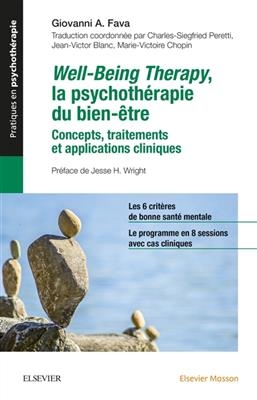 Pratiques en psychothérapie

Giovanni A. Fava

Traduction coordonnée par Charles-Siegfried Peretti, Jean-Victor Blanc, Marie-Victoire Chopin

Well-Being Therapy, la psychothérapie du bien-être

Concepts, traitements et applications cliniques

Préface de Jesse H. Wright

Les 6 critères de bonne santé mentale

Le programme en 8 sessions avec cas cliniques

ELSEVIER

Elsevier Masson